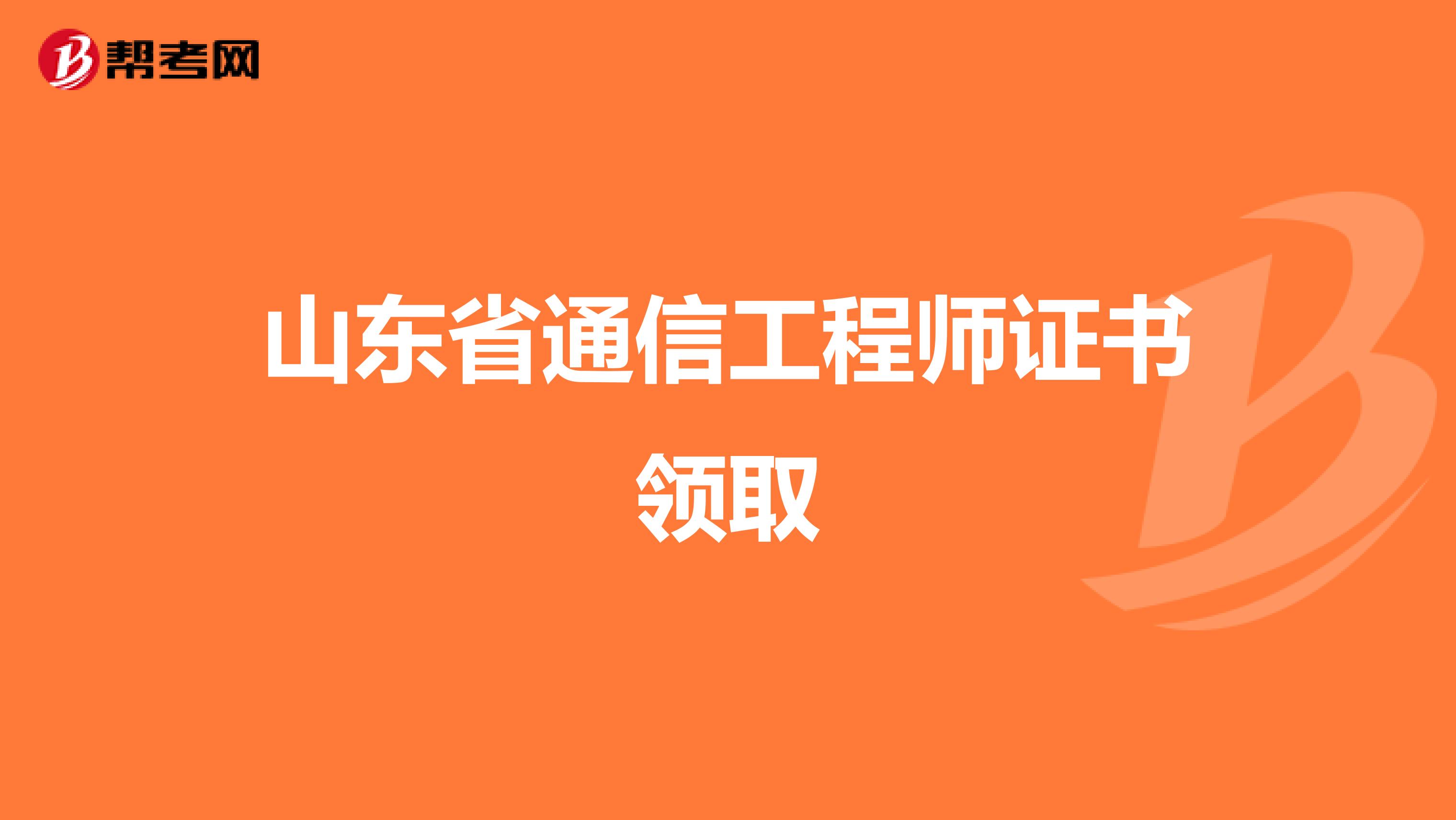 帮考网

山东省通信工程师证书领取